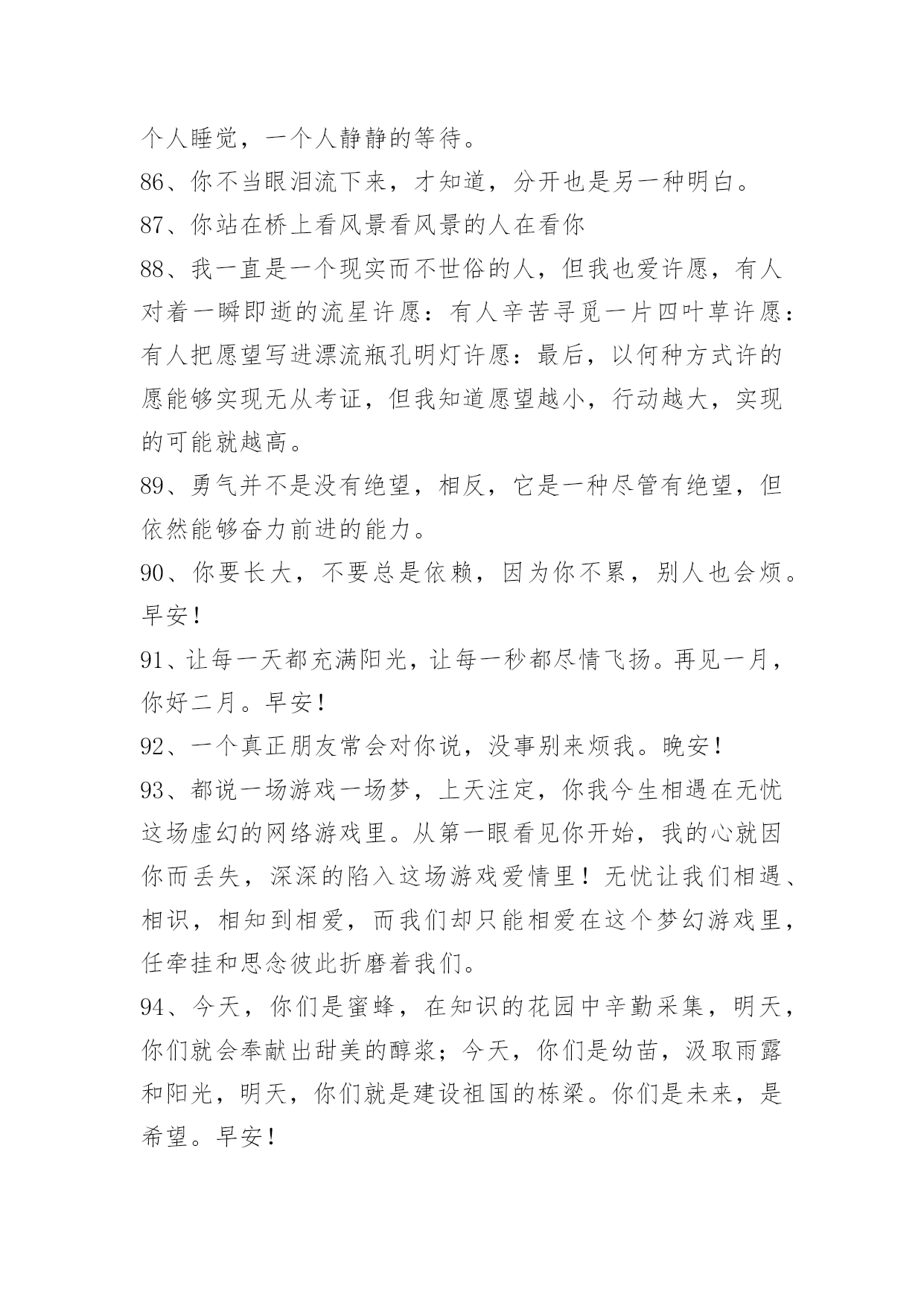 个人睡觉，一个人静静的等待。

86、你不当眼泪流下来，才知道，分开也是另一种明白。

87、你站在桥上看风景看风景的人在看你

88、我一直是一个现实而不世俗的人，但我也爱许愿，有人对着一瞬即逝的流星许愿：有人辛苦寻觅一片四叶草许愿：有人把愿望写进漂流瓶孔明灯许愿：最后，以何种方式许的愿能够实现无从考证，但我知道愿望越小，行动越大，实现的可能就越高。

89、勇气并不是没有绝望，相反，它是一种尽管有绝望，但依然能够奋力前进的能力。

90、你要长大，不要总是依赖，因为你不累，别人也会烦。早安！

91、让每一天都充满阳光，让每一秒都尽情飞扬。再见一月，你好二月。早安！

92、一个真正朋友常会对你说，没事别来烦我。晚安！

93、都说一场游戏一场梦，上天注定，你我今生相遇在无忧这场虚幻的网络游戏里。从第一眼看见你开始，我的心就因你而丢失，深深的陷入这场游戏爱情里！无忧让我们相遇、相识，相知到相爱，而我们却只能相爱在这个梦幻游戏里，任牵挂和思念彼此折磨着我们。

94、今天，你们是蜜蜂，在知识的花园中辛勤采集，明天，你们就会奉献出甜美的醇浆；今天，你们是幼苗，汲取雨露和阳光，明天，你们就是建设祖国的栋梁。你们是未来，是希望。早安！